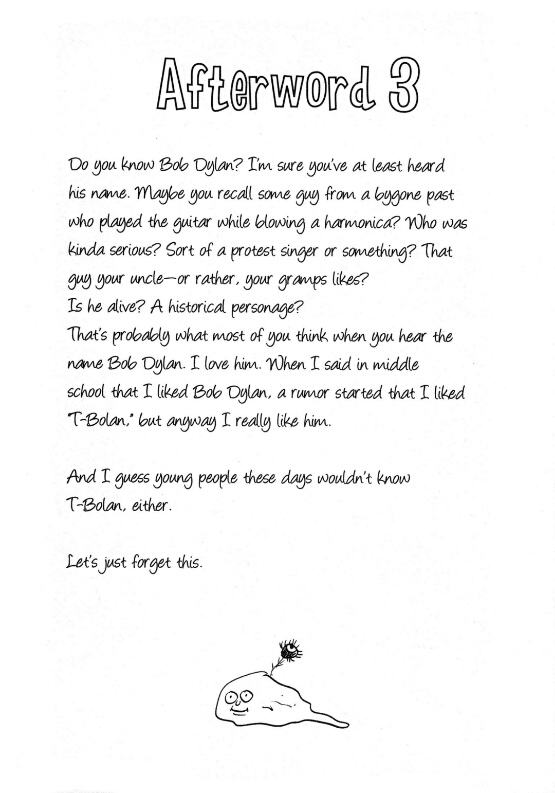 Afterword 3

Do you know Bob Dylan? I'm sure you've at least heard his name. Maybe you recall some guy from a bygone past who played the guitar while blowing a harmonica? Who was kinda serious? Sort of a protest singer or something? That guy your uncle—or rather, your gramps likes?
Is he alive? A historical personage?
That's probably what most of you think when you hear the name Bob Dylan. I love him. When I said in middle school that I liked Bob Dylan, a rumor started that I liked "T-Bolan," but anyway I really like him.

And I guess young people these days wouldn't know T-Bolan, either.

Let's just forget this.